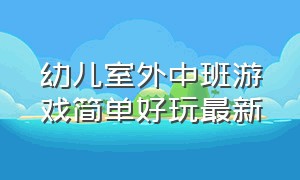 幼儿室外中班游戏简单好玩最新